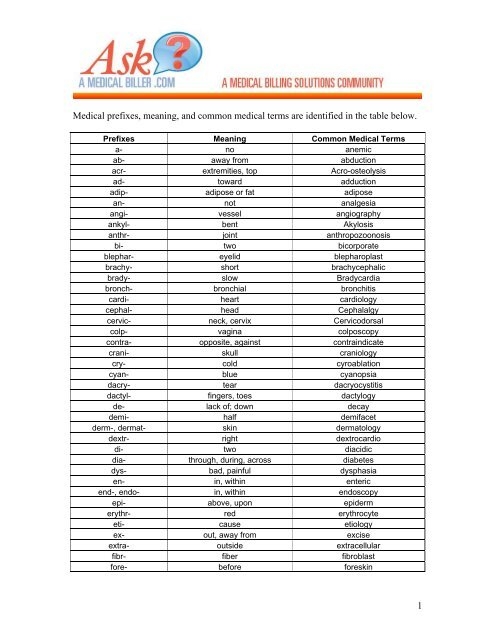 Ask ?
A MEDICAL BILLER .COM
A MEDICAL BILLING SOLUTIONS COMMUNITY

Medical prefixes, meaning, and common medical terms are identified in the table below.

| Prefixes | Meaning | Common Medical Terms |
|---|---|---|
| a- | no | anemic |
| ab- | away from | abduction |
| acr- | extremities, top | Acro-osteolysis |
| ad- | toward | adduction |
| adip- | adipose or fat | adipose |
| an- | not | analgesia |
| angi- | vessel | angiography |
| ankyl- | bent | Akylosis |
| anthr- | joint | anthropozoonosis |
| bi- | two | bicorporate |
| blephar- | eyelid | blepharoplast |
| brachy- | short | brachycephalic |
| brady- | slow | Bradycardia |
| bronch- | bronchial | bronchitis |
| cardi- | heart | cardiology |
| cephal- | head | Cephalalgy |
| cervic- | neck, cervix | Cervicodorsal |
| colp- | vagina | colposcopy |
| contra- | opposite, against | contraindicate |
| crani- | skull | craniology |
| cry- | cold | cyroablation |
| cyan- | blue | cyanopsia |
| dacry- | tear | dacryocystitis |
| dactyl- | fingers, toes | dactylogy |
| de- | lack of; down | decay |
| demi- | half | demifacet |
| derm-, dermat- | skin | dermatology |
| dextr- | right | dextrocardio |
| di- | two | diacidic |
| dia- | through, during, across | diabetes |
| dys- | bad, painful | dysphasia |
| en- | in, within | enteric |
| end-, endo- | in, within | endoscopy |
| epi- | above, upon | epiderm |
| erythr- | red | erythrocyte |
| eti- | cause | etiology |
| ex- | out, away from | excise |
| extra- | outside | extracellular |
| fibr- | fiber | fibroblast |
| fore- | before | foreskin |

1